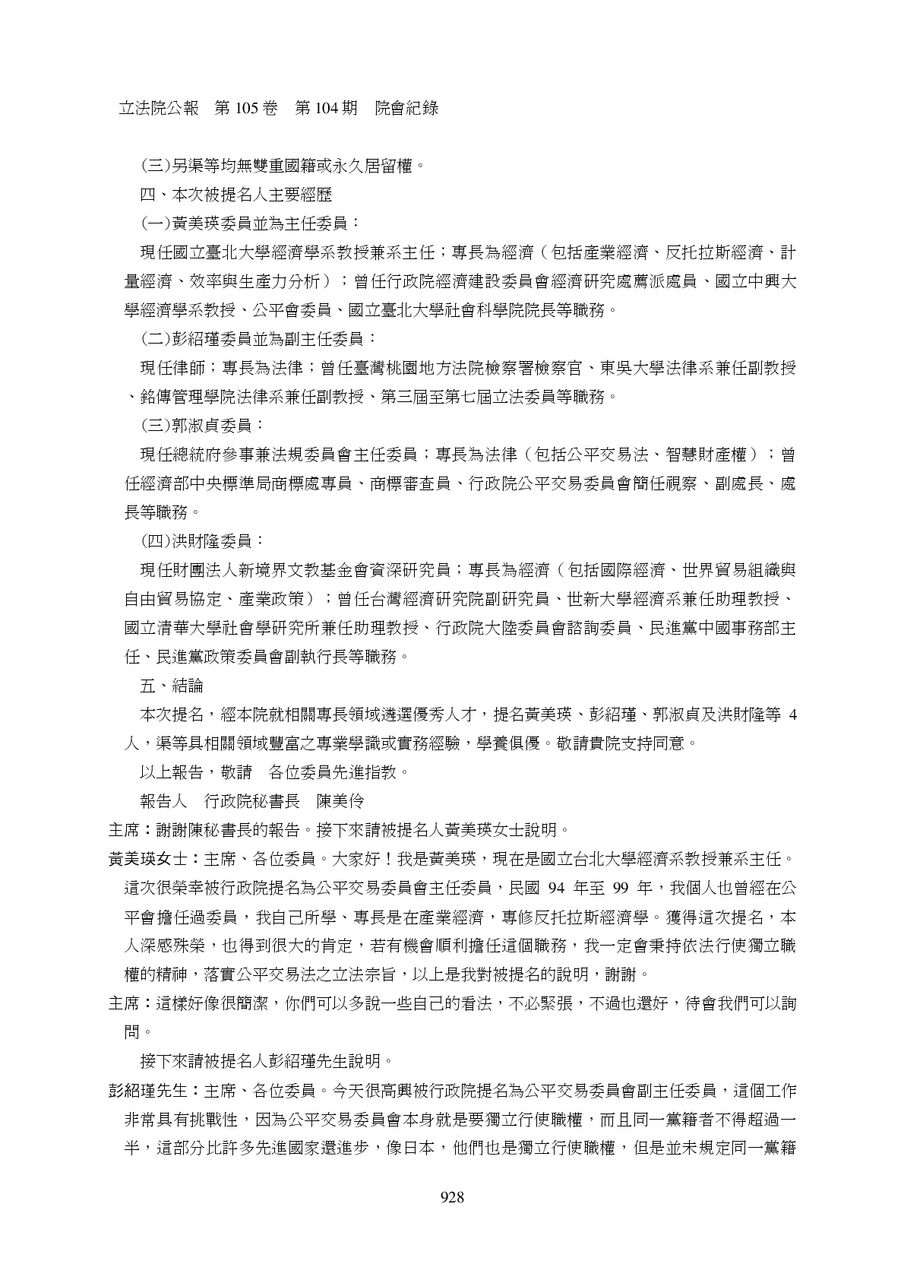 立法院公報　第 105 卷　第 104 期　院會紀錄

(三)另渠等均無雙重國籍或永久居留權。

四、本次被提名人主要經歷

(一)黃美瑛委員並為主任委員：

現任國立臺北大學經濟學系教授兼系主任；專長為經濟（包括產業經濟、反托拉斯經濟、計量經濟、效率與生產力分析）；曾任行政院經濟建設委員會經濟研究處薦派處員、國立中興大學經濟學系教授、公平會委員、國立臺北大學社會科學院院長等職務。

(二)彭紹瑾委員並為副主任委員：

現任律師；專長為法律；曾任臺灣桃園地方法院檢察署檢察官、東吳大學法律系兼任副教授、銘傳管理學院法律系兼任副教授、第三屆至第七屆立法委員等職務。

(三)郭淑貞委員：

現任總統府參事兼法規委員會主任委員；專長為法律（包括公平交易法、智慧財產權）；曾任經濟部中央標準局商標處專員、商標審查員、行政院公平交易委員會簡任視察、副處長、處長等職務。

(四)洪財隆委員：

現任財團法人新境界文教基金會資深研究員；專長為經濟（包括國際經濟、世界貿易組織與自由貿易協定、產業政策）；曾任台灣經濟研究院副研究員、世新大學經濟系兼任助理教授、國立清華大學社會學研究所兼任助理教授、行政院大陸委員會諮詢委員、民進黨中國事務部主任、民進黨政策委員會副執行長等職務。

五、結論

本次提名，經本院就相關專長領域遴選優秀人才，提名黃美瑛、彭紹瑾、郭淑貞及洪財隆等 4 人，渠等具相關領域豐富之專業學識或實務經驗，學養俱優。敬請貴院支持同意。

以上報告，敬請　各位委員先進指教。

報告人　行政院秘書長　陳美伶

主席：謝謝陳秘書長的報告。接下來請被提名人黃美瑛女士說明。

黃美瑛女士：主席、各位委員。大家好！我是黃美瑛，現在是國立台北大學經濟系教授兼系主任。這次很榮幸被行政院提名為公平交易委員會主任委員，民國 94 年至 99 年，我個人也曾經在公平會擔任過委員，我自己所學、專長是在產業經濟，專修反托拉斯經濟學。獲得這次提名，本人深感殊榮，也得到很大的肯定，若有機會順利擔任這個職務，我一定會秉持依法行使獨立職權的精神，落實公平交易法之立法宗旨，以上是我對被提名的說明，謝謝。

主席：這樣好像很簡潔，你們可以多說一些自己的看法，不必緊張，不過也還好，待會我們可以詢問。

接下來請被提名人彭紹瑾先生說明。

彭紹瑾先生：主席、各位委員。今天很高興被行政院提名為公平交易委員會副主任委員，這個工作非常具有挑戰性，因為公平交易委員會本身就是要獨立行使職權，而且同一黨籍者不得超過一半，這部分比許多先進國家還進步，像日本，他們也是獨立行使職權，但是並未規定同一黨籍

928